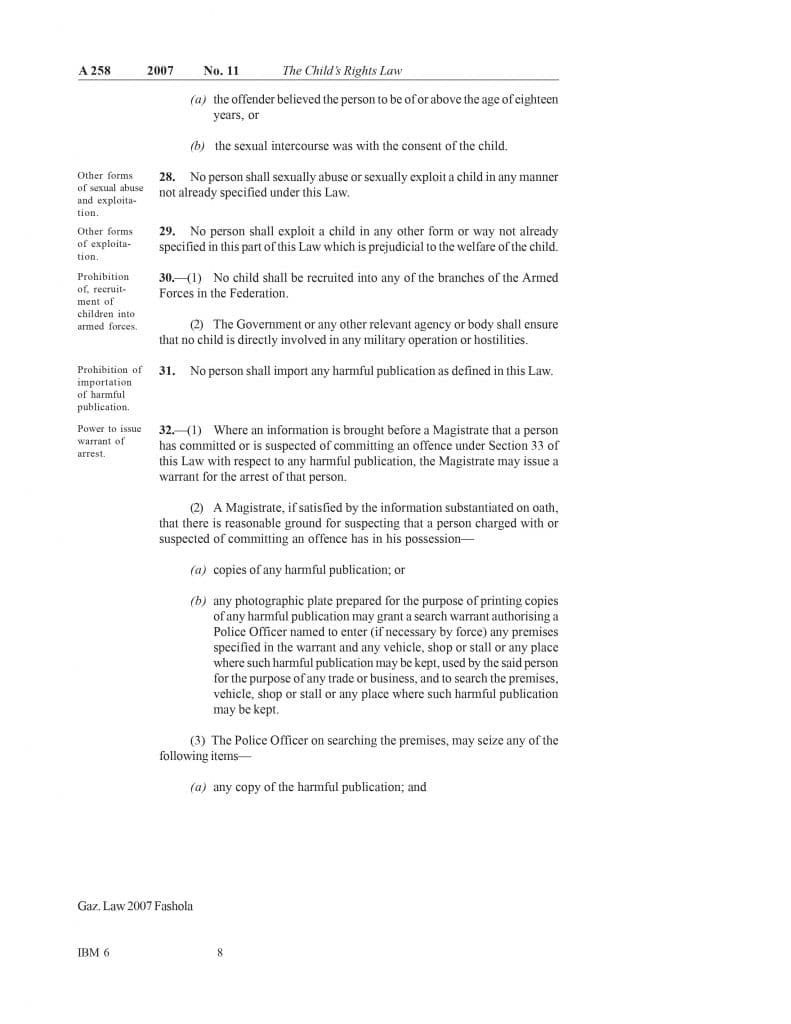 A 258 2007 No. 11 The Child's Rights Law

(a) the offender believed the person to be of or above the age of eighteen years, or

(b) the sexual intercourse was with the consent of the child.

Other forms of sexual abuse and exploitation.

28. No person shall sexually abuse or sexually exploit a child in any manner not already specified under this Law.

Other forms of exploitation.

29. No person shall exploit a child in any other form or way not already specified in this part of this Law which is prejudicial to the welfare of the child.

Prohibition of, recruitment of children into armed forces.

30.—(1) No child shall be recruited into any of the branches of the Armed Forces in the Federation.

(2) The Government or any other relevant agency or body shall ensure that no child is directly involved in any military operation or hostilities.

Prohibition of importation of harmful publication.

31. No person shall import any harmful publication as defined in this Law.

Power to issue warrant of arrest.

32.—(1) Where an information is brought before a Magistrate that a person has committed or is suspected of committing an offence under Section 33 of this Law with respect to any harmful publication, the Magistrate may issue a warrant for the arrest of that person.

(2) A Magistrate, if satisfied by the information substantiated on oath, that there is reasonable ground for suspecting that a person charged with or suspected of committing an offence has in his possession—

(a) copies of any harmful publication; or

(b) any photographic plate prepared for the purpose of printing copies of any harmful publication may grant a search warrant authorising a Police Officer named to enter (if necessary by force) any premises specified in the warrant and any vehicle, shop or stall or any place where such harmful publication may be kept, used by the said person for the purpose of any trade or business, and to search the premises, vehicle, shop or stall or any place where such harmful publication may be kept.

(3) The Police Officer on searching the premises, may seize any of the following items—

(a) any copy of the harmful publication; and

Gaz. Law 2007 Fashola

IBM 6 8